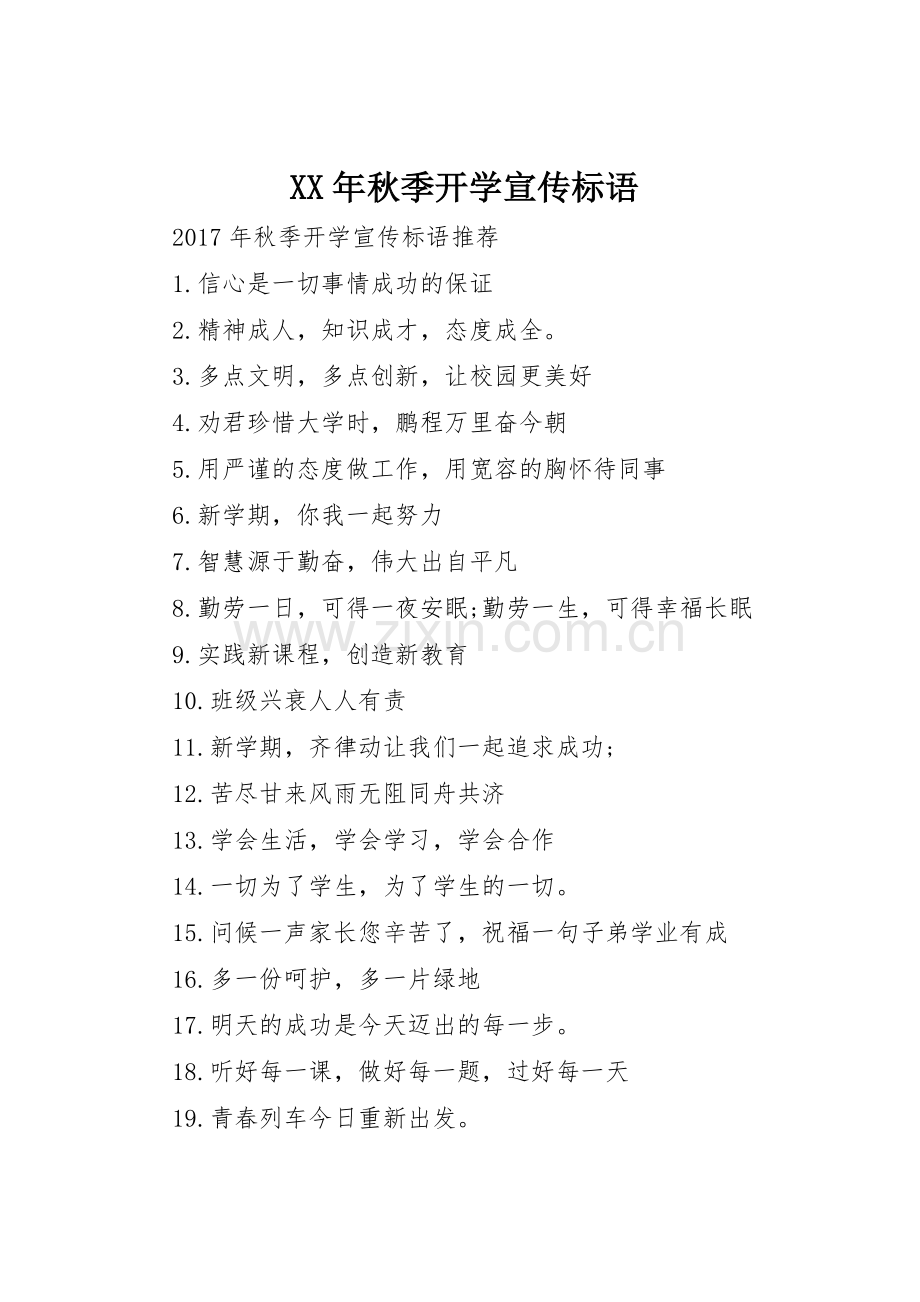 XX 年秋季开学宣传标语

2017 年秋季开学宣传标语推荐

1.信心是一切事情成功的保证

2.精神成人，知识成才，态度成全。

3.多点文明，多点创新，让校园更美好

4.劝君珍惜大学时，鹏程万里奋今朝

5.用严谨的态度做工作，用宽容的胸怀待同事

6.新学期，你我一起努力

7.智慧源于勤奋，伟大出自平凡

8.勤劳一日，可得一夜安眠;勤劳一生，可得幸福长眠

www.zixin.com.cn

9.实践新课程，创造新教育

10.班级兴衰人人有责

11.新学期，齐律动让我们一起追求成功;

12.苦尽甘来风雨无阻同舟共济

13.学会生活，学会学习，学会合作

14.一切为了学生，为了学生的一切。

15.问候一声家长您辛苦了，祝福一句子弟学业有成

16.多一份呵护，多一片绿地

17.明天的成功是今天迈出的每一步。

18.听好每一课，做好每一题，过好每一天

19.青春列车今日重新出发。